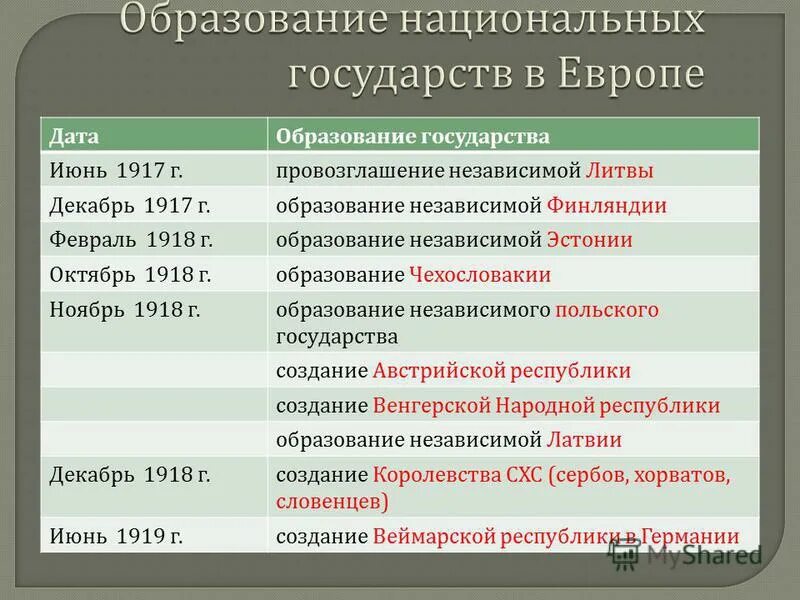 Образование национальных государств в Европе

| Дата | Образование государства |
|---|---|
| Июнь 1917 г. | провозглашение независимой Литвы |
| Декабрь 1917 г. | образование независимой Финляндии |
| Февраль 1918 г. | образование независимой Эстонии |
| Октябрь 1918 г. | образование Чехословакии |
| Ноябрь 1918 г. | образование независимого польского государства |
| | создание Австрийской республики |
| | создание Венгерской Народной республики |
| | образование независимой Латвии |
| Декабрь 1918 г. | создание Королевства СХС (сербов, хорватов, словенцев) |
| Июнь 1919 г. | создание Веймарской республики в Германии |

MyShared